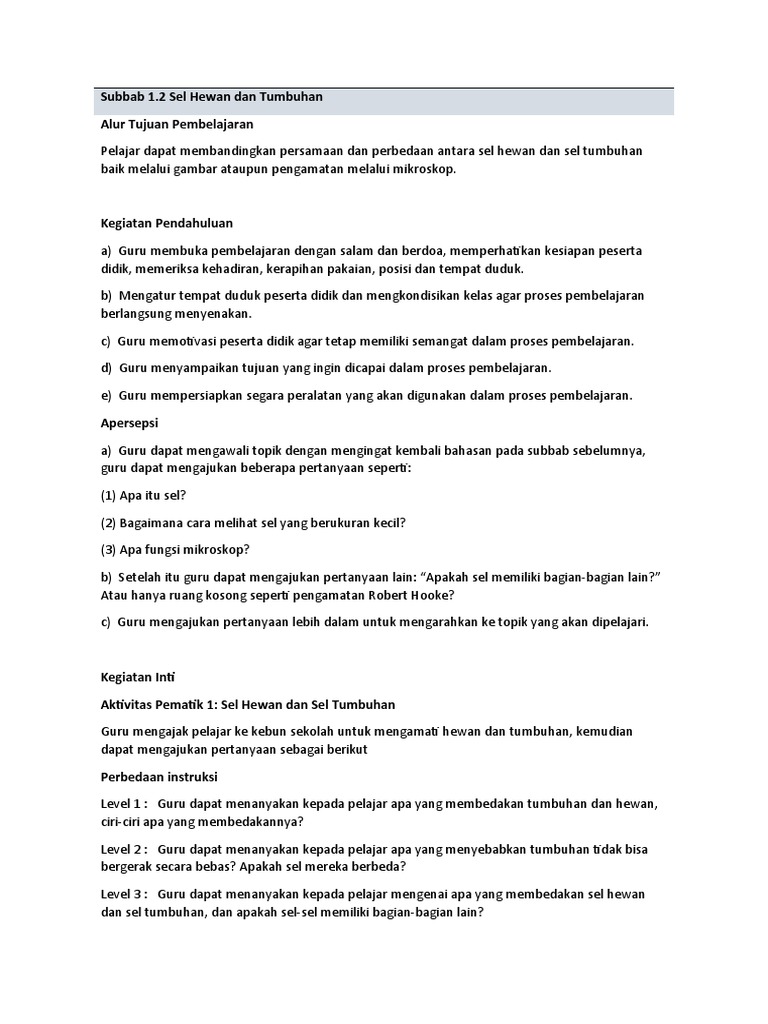 Subbab 1.2 Sel Hewan dan Tumbuhan

Alur Tujuan Pembelajaran

Pelajar dapat membandingkan persamaan dan perbedaan antara sel hewan dan sel tumbuhan baik melalui gambar ataupun pengamatan melalui mikroskop.

Kegiatan Pendahuluan

a) Guru membuka pembelajaran dengan salam dan berdoa, memperhatikan kesiapan peserta didik, memeriksa kehadiran, kerapihan pakaian, posisi dan tempat duduk.

b) Mengatur tempat duduk peserta didik dan mengkondisikan kelas agar proses pembelajaran berlangsung menyenakan.

c) Guru memotivasi peserta didik agar tetap memiliki semangat dalam proses pembelajaran.

d) Guru menyampaikan tujuan yang ingin dicapai dalam proses pembelajaran.

e) Guru mempersiapkan segara peralatan yang akan digunakan dalam proses pembelajaran.

Apersepsi

a) Guru dapat mengawali topik dengan mengingat kembali bahasan pada subbab sebelumnya, guru dapat mengajukan beberapa pertanyaan seperti:

(1) Apa itu sel?

(2) Bagaimana cara melihat sel yang berukuran kecil?

(3) Apa fungsi mikroskop?

b) Setelah itu guru dapat mengajukan pertanyaan lain: “Apakah sel memiliki bagian-bagian lain?” Atau hanya ruang kosong seperti pengamatan Robert Hooke?

c) Guru mengajukan pertanyaan lebih dalam untuk mengarahkan ke topik yang akan dipelajari.

Kegiatan Inti

Aktivitas Pematik 1: Sel Hewan dan Sel Tumbuhan

Guru mengajak pelajar ke kebun sekolah untuk mengamati hewan dan tumbuhan, kemudian dapat mengajukan pertanyaan sebagai berikut

Perbedaan instruksi

Level 1 : Guru dapat menanyakan kepada pelajar apa yang membedakan tumbuhan dan hewan, ciri-ciri apa yang membedakannya?

Level 2 : Guru dapat menanyakan kepada pelajar apa yang menyebabkan tumbuhan tidak bisa bergerak secara bebas? Apakah sel mereka berbeda?

Level 3 : Guru dapat menanyakan kepada pelajar mengenai apa yang membedakan sel hewan dan sel tumbuhan, dan apakah sel-sel memiliki bagian-bagian lain?